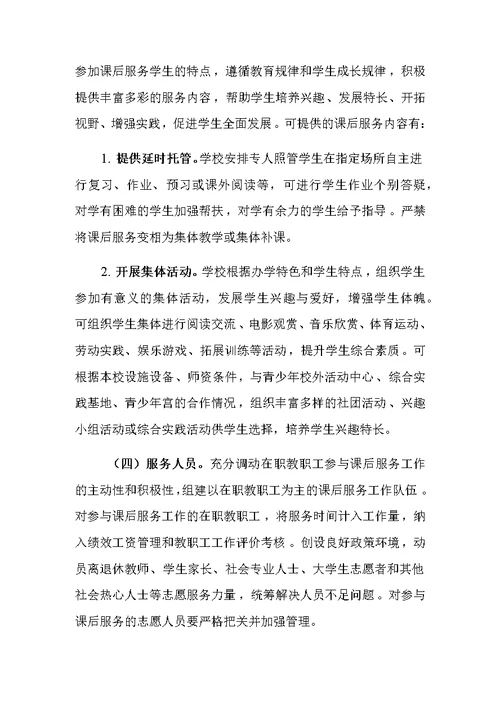 参加课后服务学生的特点，遵循教育规律和学生成长规律，积极提供丰富多彩的服务内容，帮助学生培养兴趣、发展特长、开拓视野、增强实践，促进学生全面发展。可提供的课后服务内容有：

1. 提供延时托管。学校安排专人照管学生在指定场所自主进行复习、作业、预习或课外阅读等，可进行学生作业个别答疑，对学有困难的学生加强帮扶，对学有余力的学生给予指导。严禁将课后服务变相为集体教学或集体补课。

2. 开展集体活动。学校根据办学特色和学生特点，组织学生参加有意义的集体活动，发展学生兴趣与爱好，增强学生体魄。可组织学生集体进行阅读交流、电影观赏、音乐欣赏、体育运动、劳动实践、娱乐游戏、拓展训练等活动，提升学生综合素质。可根据本校设施设备、师资条件，与青少年校外活动中心、综合实践基地、青少年宫的合作情况，组织丰富多样的社团活动、兴趣小组活动或综合实践活动供学生选择，培养学生兴趣特长。

（四）服务人员。充分调动在职教职工参与课后服务工作的主动性和积极性，组建以在职教职工为主的课后服务工作队伍。对参与课后服务工作的在职教职工，将服务时间计入工作量，纳入绩效工资管理和教职工工作评价考核。创设良好政策环境，动员离退休教师、学生家长、社会专业人士、大学生志愿者和其他社会热心人士等志愿服务力量，统筹解决人员不足问题。对参与课后服务的志愿人员要严格把关并加强管理。